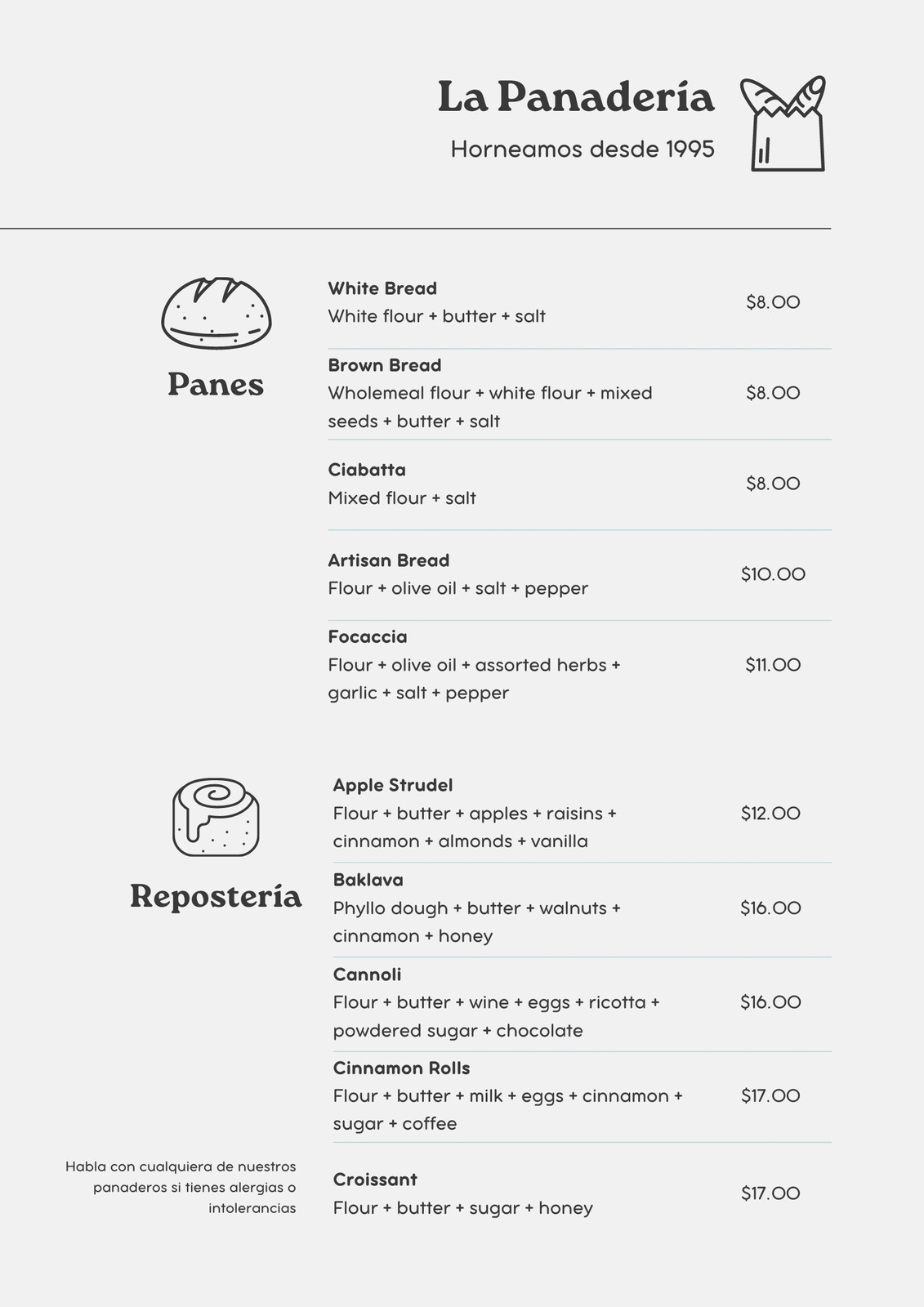 La Panadería
Horneamos desde 1995

Panes

White Bread
White flour + butter + salt
$8.00

Brown Bread
Wholemeal flour + white flour + mixed seeds + butter + salt
$8.00

Ciabatta
Mixed flour + salt
$8.00

Artisan Bread
Flour + olive oil + salt + pepper
$10.00

Focaccia
Flour + olive oil + assorted herbs + garlic + salt + pepper
$11.00

Repostería

Apple Strudel
Flour + butter + apples + raisins + cinnamon + almonds + vanilla
$12.00

Baklava
Phyllo dough + butter + walnuts + cinnamon + honey
$16.00

Cannoli
Flour + butter + wine + eggs + ricotta + powdered sugar + chocolate
$16.00

Cinnamon Rolls
Flour + butter + milk + eggs + cinnamon + sugar + coffee
$17.00

Croissant
Flour + butter + sugar + honey
$17.00

Habla con cualquiera de nuestros panaderos si tienes alergias o intolerancias